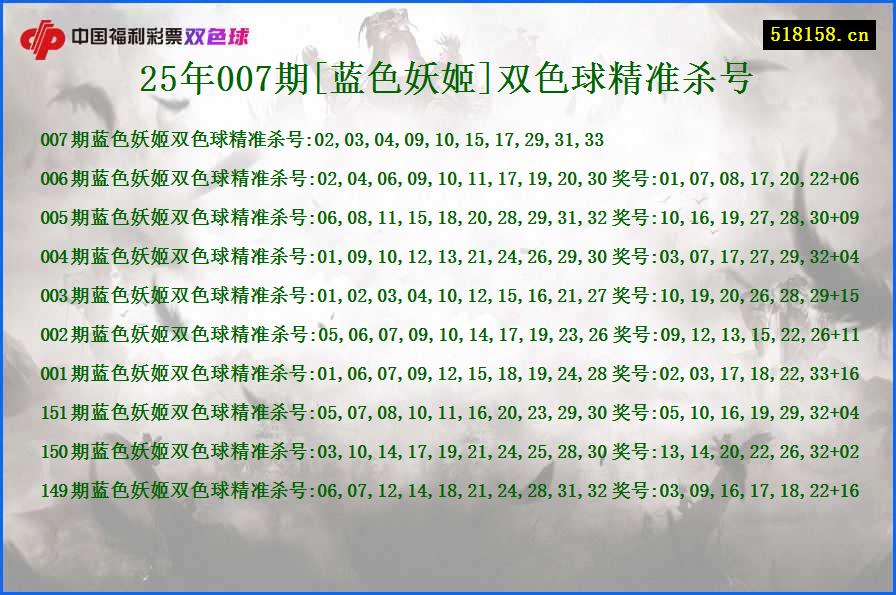 中国福利彩票双色球

518158.cn

25年007期[蓝色妖姬]双色球精准杀号

007期蓝色妖姬双色球精准杀号:02,03,04,09,10,15,17,29,31,33

006期蓝色妖姬双色球精准杀号:02,04,06,09,10,11,17,19,20,30 奖号:01,07,08,17,20,22+06

005期蓝色妖姬双色球精准杀号:06,08,11,15,18,20,28,29,31,32 奖号:10,16,19,27,28,30+09

004期蓝色妖姬双色球精准杀号:01,09,10,12,13,21,24,26,29,30 奖号:03,07,17,27,29,32+04

003期蓝色妖姬双色球精准杀号:01,02,03,04,10,12,15,16,21,27 奖号:10,19,20,26,28,29+15

002期蓝色妖姬双色球精准杀号:05,06,07,09,10,14,17,19,23,26 奖号:09,12,13,15,22,26+11

001期蓝色妖姬双色球精准杀号:01,06,07,09,12,15,18,19,24,28 奖号:02,03,17,18,22,33+16

151期蓝色妖姬双色球精准杀号:05,07,08,10,11,16,20,23,29,30 奖号:05,10,16,19,29,32+04

150期蓝色妖姬双色球精准杀号:03,10,14,17,19,21,24,25,28,30 奖号:13,14,20,22,26,32+02

149期蓝色妖姬双色球精准杀号:06,07,12,14,18,21,24,28,31,32 奖号:03,09,16,17,18,22+16